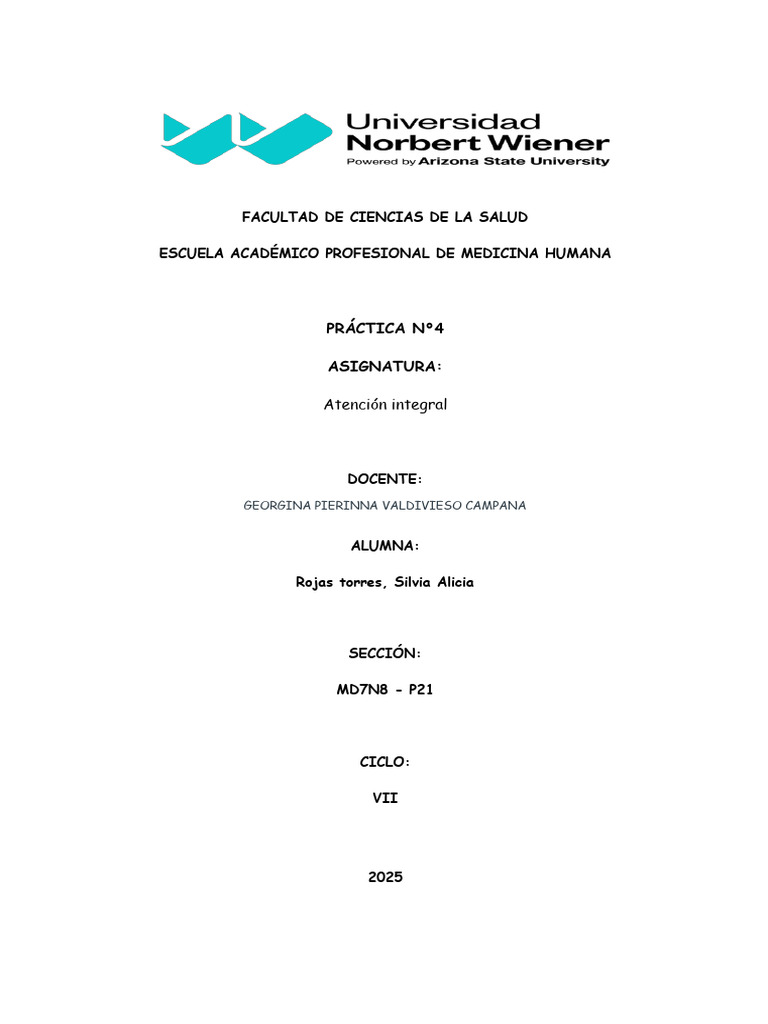 Universidad Norbert Wiener
Powered by Arizona State University

FACULTAD DE CIENCIAS DE LA SALUD

ESCUELA ACADÉMICO PROFESIONAL DE MEDICINA HUMANA

PRÁCTICA N°4

ASIGNATURA:

Atención integral

DOCENTE:

GEORGINA PIERINNA VALDIVIESO CAMPANA

ALUMNA:

Rojas torres, Silvia Alicia

SECCIÓN:

MD7N8 - P21

CICLO:

VII

2025